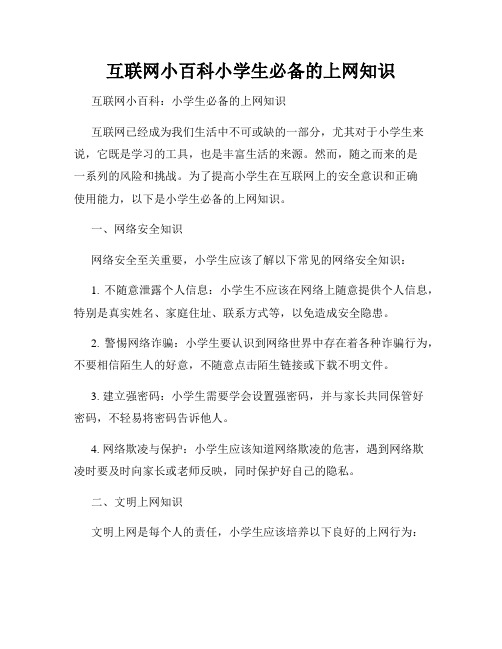 互联网小百科小学生必备的上网知识

互联网小百科：小学生必备的上网知识

互联网已经成为我们生活中不可或缺的一部分，尤其对于小学生来说，它既是学习的工具，也是丰富生活的来源。然而，随之而来的是一系列的风险和挑战。为了提高小学生在互联网上的安全意识和正确使用能力，以下是小学生必备的上网知识。

一、网络安全知识

网络安全至关重要，小学生应该了解以下常见的网络安全知识：

1. 不随意泄露个人信息：小学生不应该在网络上随意提供个人信息，特别是真实姓名、家庭住址、联系方式等，以免造成安全隐患。

2. 警惕网络诈骗：小学生要认识到网络世界中存在着各种诈骗行为，不要相信陌生人的好意，不随意点击陌生链接或下载不明文件。

3. 建立强密码：小学生需要学会设置强密码，并与家长共同保管好密码，不轻易将密码告诉他人。

4. 网络欺凌与保护：小学生应该知道网络欺凌的危害，遇到网络欺凌时要及时向家长或老师反映，同时保护好自己的隐私。

二、文明上网知识

文明上网是每个人的责任，小学生应该培养以下良好的上网行为：